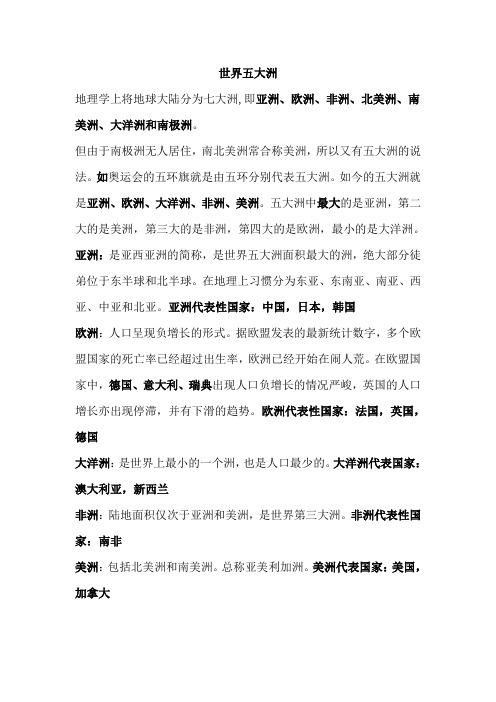 世界五大洲

地理学上将地球大陆分为七大洲，即亚洲、欧洲、非洲、北美洲、南美洲、大洋洲和南极洲。

但由于南极洲无人居住，南北美洲常合称美洲，所以又有五大洲的说法。如奥运会的五环旗就是由五环分别代表五大洲。如今的五大洲就是亚洲、欧洲、大洋洲、非洲、美洲。五大洲中最大的是亚洲，第二大的是美洲，第三大的是非洲，第四大的是欧洲，最小的是大洋洲。

亚洲：是亚西亚洲的简称，是世界五大洲面积最大的洲，绝大部分徒弟位于东半球和北半球。在地理上习惯分为东亚、东南亚、南亚、西亚、中亚和北亚。亚洲代表性国家：中国，日本，韩国

欧洲：人口呈现负增长的形式。据欧盟发表的最新统计数字，多个欧盟国家的死亡率已经超过出生率，欧洲已经开始在闹人荒。在欧盟国家中，德国、意大利、瑞典出现人口负增长的情况严峻，英国的人口增长亦出现停滞，并有下滑的趋势。欧洲代表性国家：法国，英国，德国

大洋洲：是世界上最小的一个洲，也是人口最少的。大洋洲代表国家：澳大利亚，新西兰

非洲：陆地面积仅次于亚洲和美洲，是世界第三大洲。非洲代表性国家：南非

美洲：包括北美洲和南美洲。总称亚美利加洲。美洲代表国家：美国，加拿大